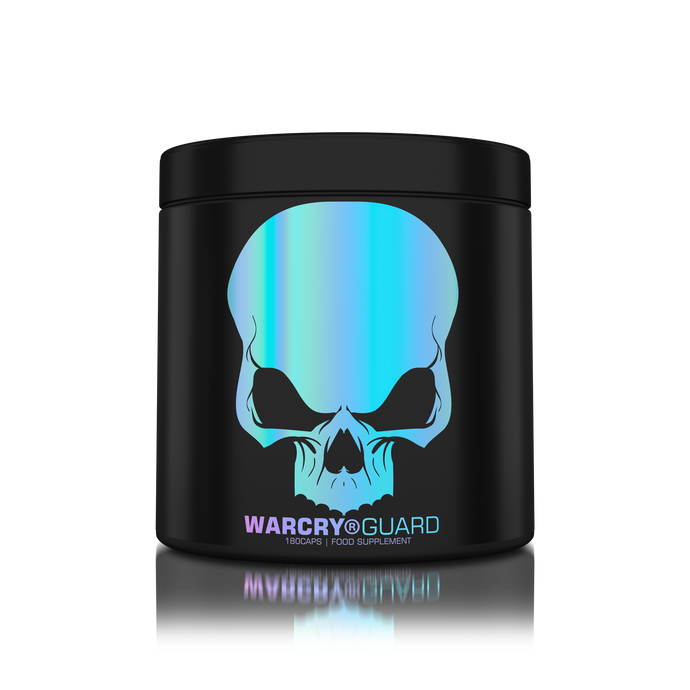 WARCRY®GUARD
180CAPS | FOOD SUPPLEMENT